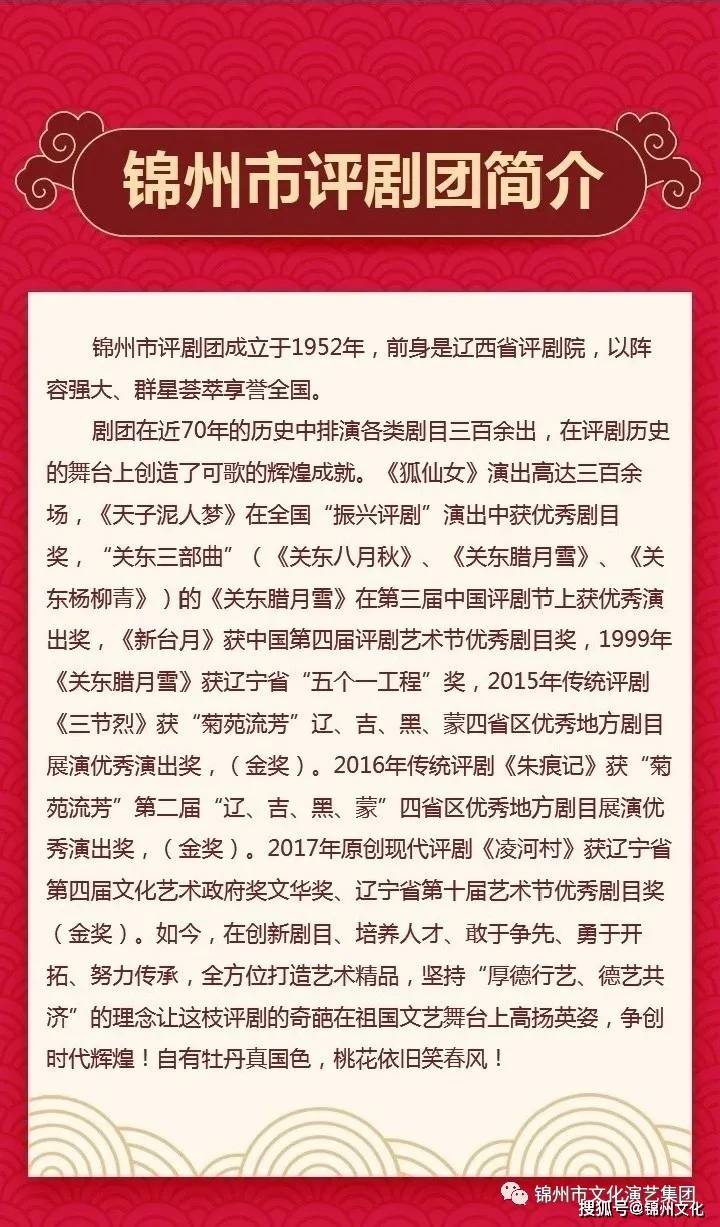 锦州市评剧团简介

锦州市评剧团成立于1952年，前身是辽西省评剧院，以阵容强大、群星荟萃享誉全国。

剧团在近70年的历史中排演各类剧目三百余出，在评剧历史的舞台上创造了可歌的辉煌成就。《狐仙女》演出高达三百余场，《天子泥人梦》在全国“振兴评剧”演出中获优秀剧目奖，“关东三部曲”（《关东八月秋》、《关东腊月雪》、《关东杨柳青》）的《关东腊月雪》在第三届中国评剧节上获优秀演出奖，《新台月》获中国第四届评剧艺术节优秀剧目奖，1999年《关东腊月雪》获辽宁省“五个一工程”奖，2015年传统评剧《三节烈》获“菊苑流芳”辽、吉、黑、蒙四省区优秀地方剧目展演优秀演出奖，（金奖）。2016年传统评剧《朱痕记》获“菊苑流芳”第二届“辽、吉、黑、蒙”四省区优秀地方剧目展演优秀演出奖，（金奖）。2017年原创现代评剧《凌河村》获辽宁省第四届文化艺术政府奖文华奖、辽宁省第十届艺术节优秀剧目奖（金奖）。如今，在创新剧目、培养人才、敢于争先、勇于开拓、努力传承，全方位打造艺术精品，坚持“厚德行艺、德艺共济”的理念让这枝评剧的奇葩在祖国文艺舞台上高扬英姿，争创时代辉煌！自有牡丹真国色，桃花依旧笑春风！

锦州市文化演艺集团
搜狐号@锦州文化